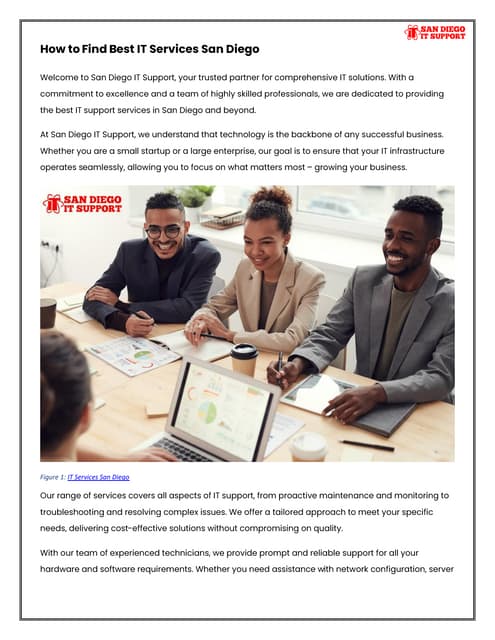 SAN DIEGO
IT SUPPORT

How to Find Best IT Services San Diego

Welcome to San Diego IT Support, your trusted partner for comprehensive IT solutions. With a commitment to excellence and a team of highly skilled professionals, we are dedicated to providing the best IT support services in San Diego and beyond.

At San Diego IT Support, we understand that technology is the backbone of any successful business. Whether you are a small startup or a large enterprise, our goal is to ensure that your IT infrastructure operates seamlessly, allowing you to focus on what matters most – growing your business.

SAN DIEGO
IT SUPPORT

Figure 1: IT Services San Diego

Our range of services covers all aspects of IT support, from proactive maintenance and monitoring to troubleshooting and resolving complex issues. We offer a tailored approach to meet your specific needs, delivering cost-effective solutions without compromising on quality.

With our team of experienced technicians, we provide prompt and reliable support for all your hardware and software requirements. Whether you need assistance with network configuration, server